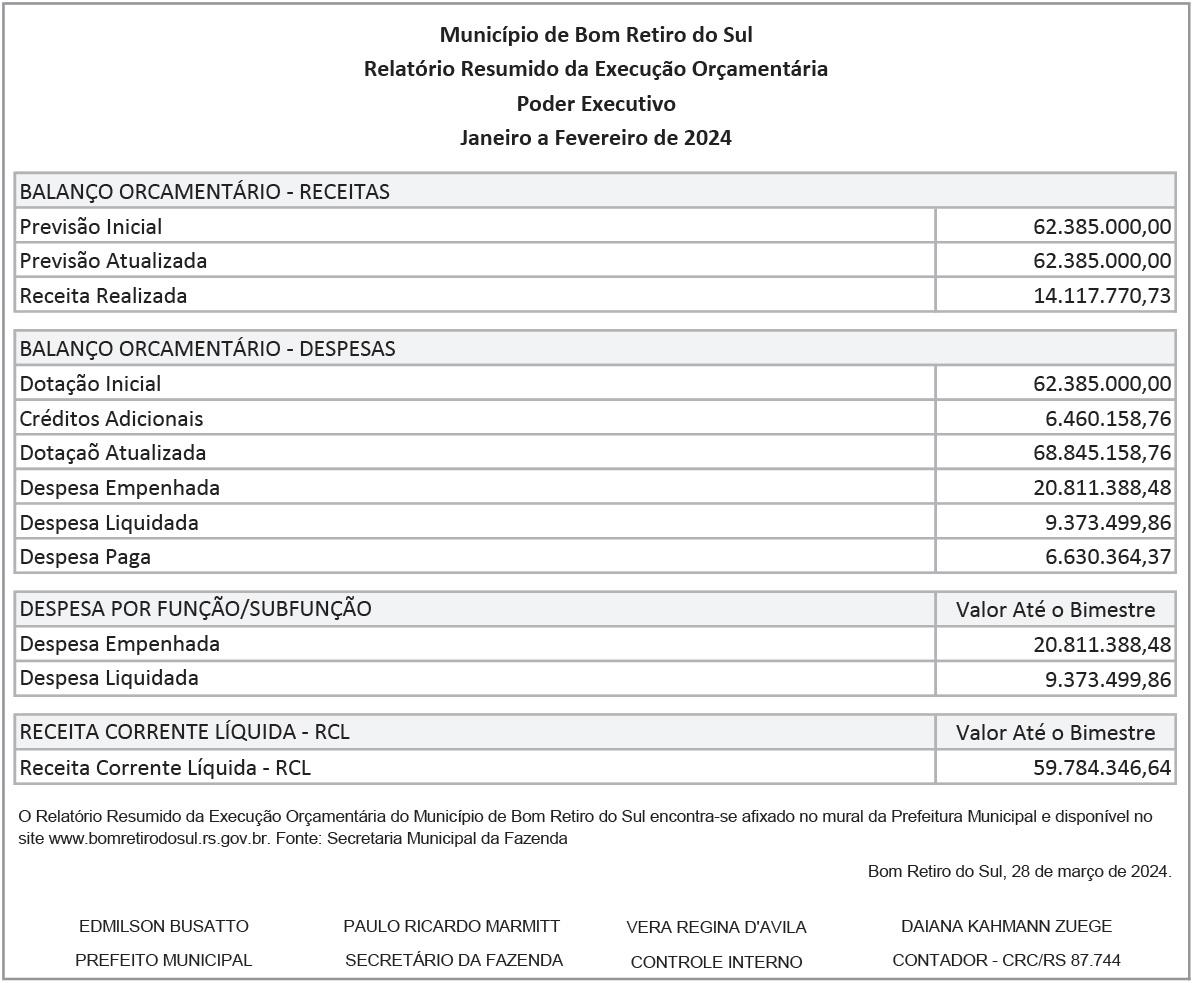 Município de Bom Retiro do Sul
Relatório Resumido da Execução Orçamentária
Poder Executivo
Janeiro a Fevereiro de 2024

| BALANÇO ORCAMENTÁRIO - RECEITAS | |
|---|---|
| Previsão Inicial | 62.385.000,00 |
| Previsão Atualizada | 62.385.000,00 |
| Receita Realizada | 14.117.770,73 |

| BALANÇO ORCAMENTÁRIO - DESPESAS | |
|---|---|
| Dotação Inicial | 62.385.000,00 |
| Créditos Adicionais | 6.460.158,76 |
| Dotaçaõ Atualizada | 68.845.158,76 |
| Despesa Empenhada | 20.811.388,48 |
| Despesa Liquidada | 9.373.499,86 |
| Despesa Paga | 6.630.364,37 |

| DESPESA POR FUNÇÃO/SUBFUNÇÃO | Valor Até o Bimestre |
|---|---|
| Despesa Empenhada | 20.811.388,48 |
| Despesa Liquidada | 9.373.499,86 |

| RECEITA CORRENTE LÍQUIDA - RCL | Valor Até o Bimestre |
|---|---|
| Receita Corrente Líquida - RCL | 59.784.346,64 |

O Relatório Resumido da Execução Orçamentária do Município de Bom Retiro do Sul encontra-se afixado no mural da Prefeitura Municipal e disponível no site www.bomretirodosul.rs.gov.br. Fonte: Secretaria Municipal da Fazenda

Bom Retiro do Sul, 28 de março de 2024.

EDMILSON BUSATTO
PREFEITO MUNICIPAL

PAULO RICARDO MARMITT
SECRETÁRIO DA FAZENDA

VERA REGINA D'AVILA
CONTROLE INTERNO

DAIANA KAHMANN ZUEGE
CONTADOR - CRC/RS 87.744